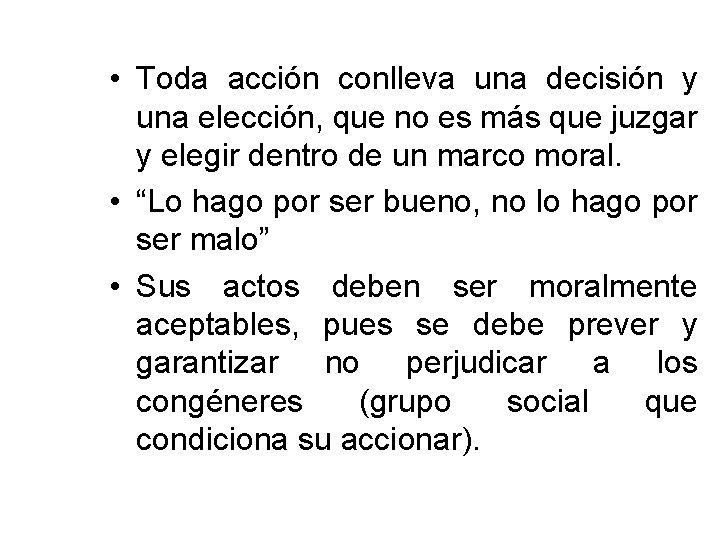 • Toda acción conlleva una decisión y una elección, que no es más que juzgar y elegir dentro de un marco moral.

• “Lo hago por ser bueno, no lo hago por ser malo”

• Sus actos deben ser moralmente aceptables, pues se debe prever y garantizar no perjudicar a los congéneres (grupo social que condiciona su accionar).